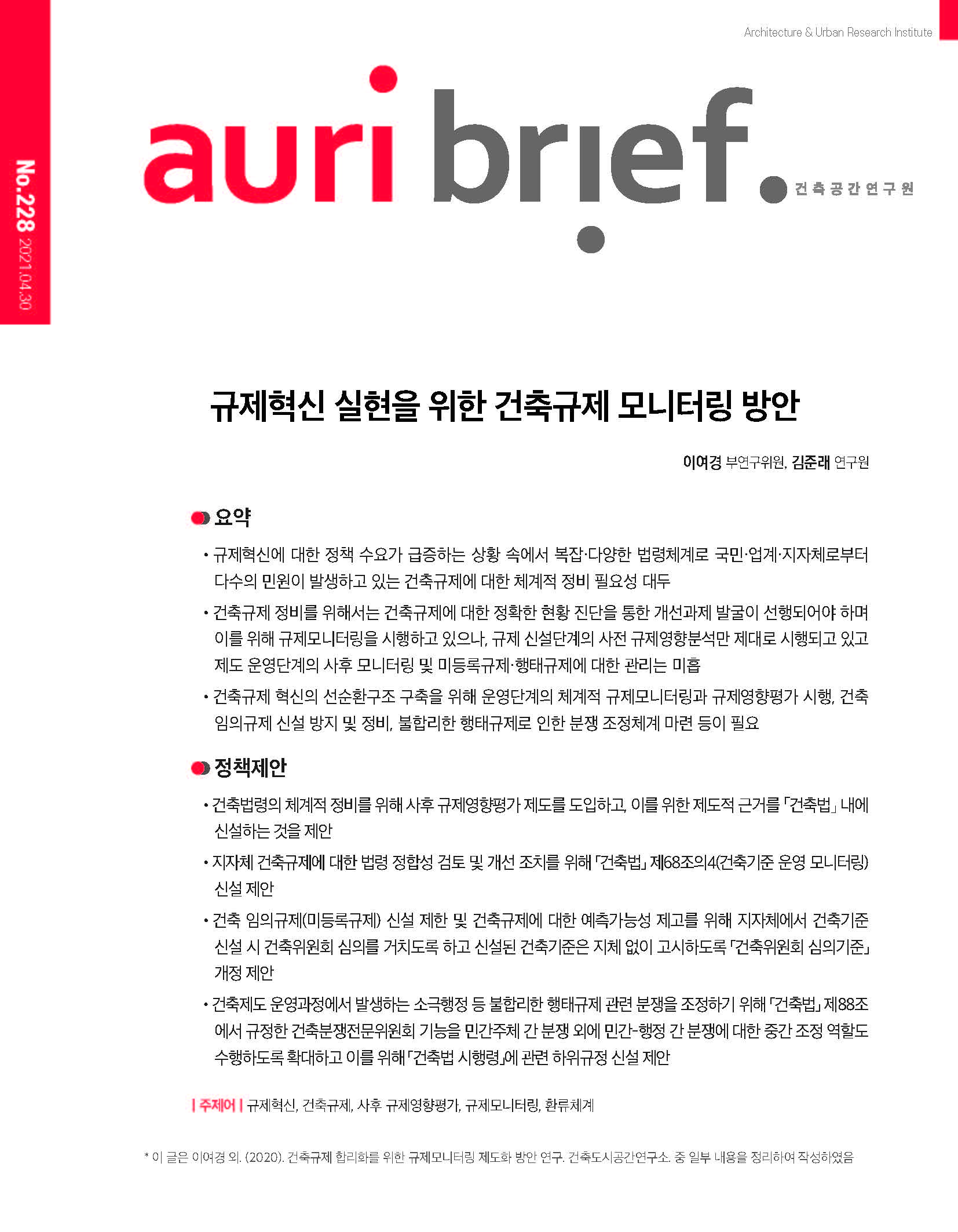 Architecture & Urban Research Institute

No.228 2021.04.30

auri brief. 건축공간연구원

규제혁신 실현을 위한 건축규제 모니터링 방안

이여경 부연구위원, 김준래 연구원

요약

• 규제혁신에 대한 정책 수요가 급증하는 상황 속에서 복잡·다양한 법령체계로 국민·업계·지자체로부터 다수의 민원이 발생하고 있는 건축규제에 대한 체계적 정비 필요성 대두

• 건축규제 정비를 위해서는 건축규제에 대한 정확한 현황 진단을 통한 개선과제 발굴이 선행되어야 하며 이를 위해 규제모니터링을 시행하고 있으나, 규제 신설단계의 사전 규제영향분석만 제대로 시행되고 있고 제도 운영단계의 사후 모니터링 및 미등록규제·행태규제에 대한 관리는 미흡

• 건축규제 혁신의 선순환구조 구축을 위해 운영단계의 체계적 규제모니터링과 규제영향평가 시행, 건축 임의규제 신설 방지 및 정비, 불합리한 행태규제로 인한 분쟁 조정체계 마련 등이 필요

정책제안

• 건축법령의 체계적 정비를 위해 사후 규제영향평가 제도를 도입하고, 이를 위한 제도적 근거를 「건축법」 내에 신설하는 것을 제안

• 지자체 건축규제에 대한 법령 정합성 검토 및 개선 조치를 위해 「건축법」 제68조의4(건축기준 운영 모니터링) 신설 제안

• 건축 임의규제(미등록규제) 신설 제한 및 건축규제에 대한 예측가능성 제고를 위해 지자체에서 건축기준 신설 시 건축위원회 심의를 거치도록 하고 신설된 건축기준은 지체 없이 고시하도록 「건축위원회 심의기준」 개정 제안

• 건축제도 운영과정에서 발생하는 소극행정 등 불합리한 행태규제 관련 분쟁을 조정하기 위해 「건축법」 제88조에서 규정한 건축분쟁전문위원회 기능을 민간주체 간 분쟁 외에 민간-행정 간 분쟁에 대한 중간 조정 역할도 수행하도록 확대하고 이를 위해 「건축법 시행령」에 관련 하위규정 신설 제안

| 주제어 | 규제혁신, 건축규제, 사후 규제영향평가, 규제모니터링, 환류체계

* 이 글은 이여경 외. (2020). 건축규제 합리화를 위한 규제모니터링 제도화 방안 연구. 건축도시공간연구소. 중 일부 내용을 정리하여 작성하였음